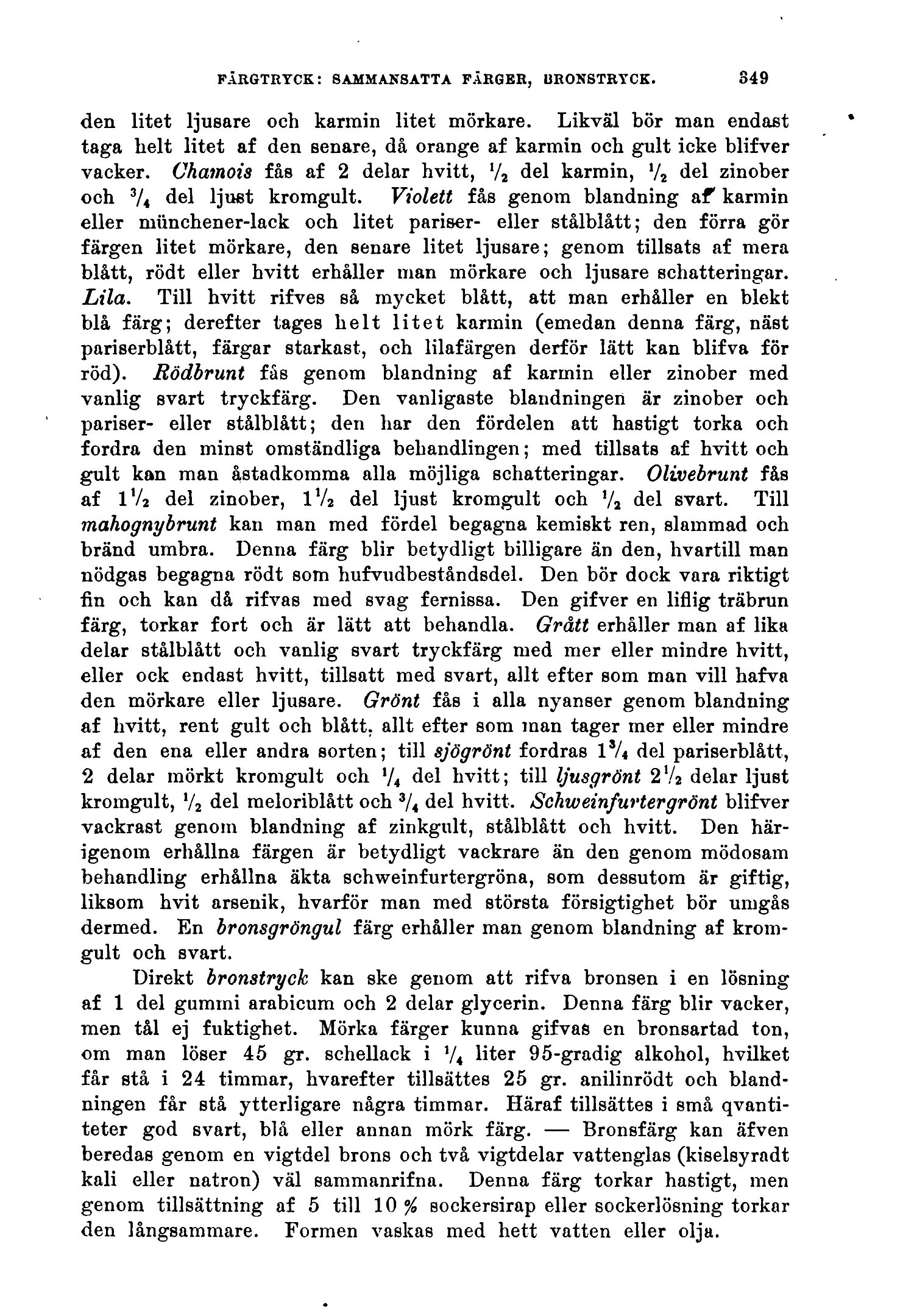 FÄRGTRYCK: SAMMANSATTA FÄRGER, BRONSTRYCK. 349

den litet ljusare och karmin litet mörkare. Likväl bör man endast taga helt litet af den senare, då orange af karmin och gult icke blifver vacker. Chamois fås af 2 delar hvitt, $\frac{1}{2}$ del karmin, $\frac{1}{2}$ del zinober och $\frac{3}{4}$ del ljust kromgult. Violett fås genom blandning af karmin eller münchener-lack och litet pariser- eller stålblått; den förra gör färgen litet mörkare, den senare litet ljusare; genom tillsats af mera blått, rödt eller hvitt erhåller man mörkare och ljusare schatteringar. Lila. Till hvitt rifves så mycket blått, att man erhåller en blekt blå färg; derefter tages helt litet karmin (emedan denna färg, näst pariserblått, färgar starkast, och lilafärgen derför lätt kan blifva för röd). Rödbrunt fås genom blandning af karmin eller zinober med vanlig svart tryckfärg. Den vanligaste blandningen är zinober och pariser- eller stålblått; den har den fördelen att hastigt torka och fordra den minst omständliga behandlingen; med tillsats af hvitt och gult kan man åstadkomma alla möjliga schatteringar. Olivebrunt fås af $1\frac{1}{2}$ del zinober, $1\frac{1}{2}$ del ljust kromgult och $\frac{1}{2}$ del svart. Till mahognybrunt kan man med fördel begagna kemiskt ren, slammad och bränd umbra. Denna färg blir betydligt billigare än den, hvartill man nödgas begagna rödt som hufvudbeståndsdel. Den bör dock vara riktigt fin och kan då rifvas med svag fernissa. Den gifver en liflig träbrun färg, torkar fort och är lätt att behandla. Grått erhåller man af lika delar stålblått och vanlig svart tryckfärg med mer eller mindre hvitt, eller ock endast hvitt, tillsatt med svart, allt efter som man vill hafva den mörkare eller ljusare. Grönt fås i alla nyanser genom blandning af hvitt, rent gult och blått, allt efter som man tager mer eller mindre af den ena eller andra sorten; till sjögrönt fordras $1\frac{3}{4}$ del pariserblått, 2 delar mörkt kromgult och $\frac{1}{4}$ del hvitt; till ljusgrönt $2\frac{1}{2}$ delar ljust kromgult, $\frac{1}{2}$ del meloriblått och $\frac{3}{4}$ del hvitt. Schweinfurtergrönt blifver vackrast genom blandning af zinkgult, stålblått och hvitt. Den härigenom erhållna färgen är betydligt vackrare än den genom mödosam behandling erhållna äkta schweinfurtergröna, som dessutom är giftig, liksom hvit arsenik, hvarför man med största försigtighet bör umgås dermed. En bronsgröngul färg erhåller man genom blandning af kromgult och svart.

Direkt bronstryck kan ske genom att rifva bronsen i en lösning af 1 del gummi arabicum och 2 delar glycerin. Denna färg blir vacker, men tål ej fuktighet. Mörka färger kunna gifvas en bronsartad ton, om man löser 45 gr. schellack i $\frac{1}{4}$ liter 95-gradig alkohol, hvilket får stå i 24 timmar, hvarefter tillsättes 25 gr. anilinrödt och blandningen får stå ytterligare några timmar. Häraf tillsättes i små qvantiteter god svart, blå eller annan mörk färg. — Bronsfärg kan äfven beredas genom en vigtdel brons och två vigtdelar vattenglas (kiselsyradt kali eller natron) väl sammanrifna. Denna färg torkar hastigt, men genom tillsättning af 5 till 10 % sockersirap eller sockerlösning torkar den långsammare. Formen vaskas med hett vatten eller olja.